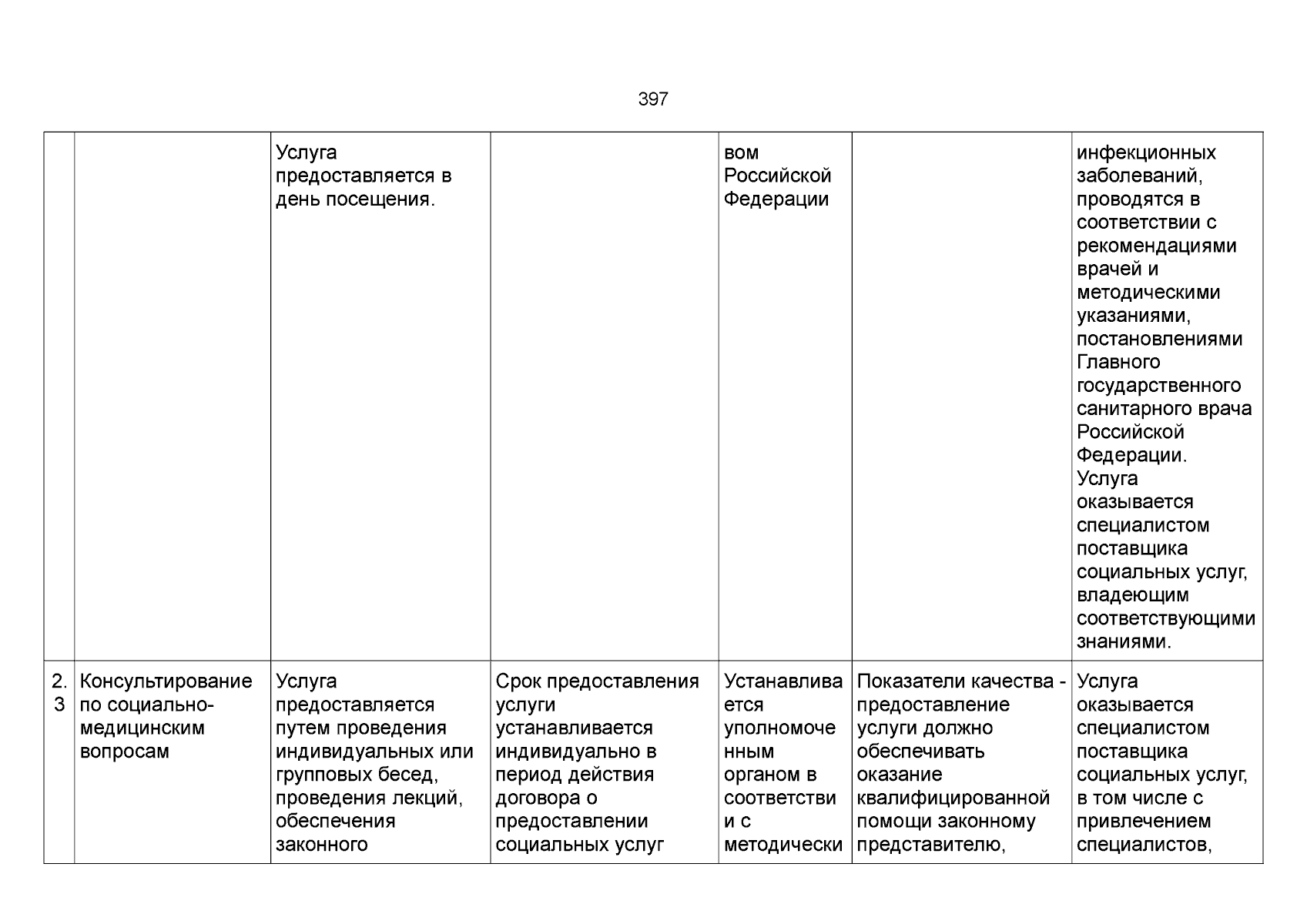 397

|  |  |  |  |  |  |  |
|---|---|---|---|---|---|---|
|  |  | Услуга предоставляется в день посещения. |  | вом Российской Федерации |  | инфекционных заболеваний, проводятся в соответствии с рекомендациями врачей и методическими указаниями, постановлениями Главного государственного санитарного врача Российской Федерации. Услуга оказывается специалистом поставщика социальных услуг, владеющим соответствующими знаниями. |
| 2.3 | Консультирование по социально-медицинским вопросам | Услуга предоставляется путем проведения индивидуальных или групповых бесед, проведения лекций, обеспечения законного | Срок предоставления услуги устанавливается индивидуально в период действия договора о предоставлении социальных услуг | Устанавливается уполномоченным органом в соответствии с методически | Показатели качества - предоставление услуги должно обеспечивать оказание квалифицированной помощи законному представителю, | Услуга оказывается специалистом поставщика социальных услуг, в том числе с привлечением специалистов, |